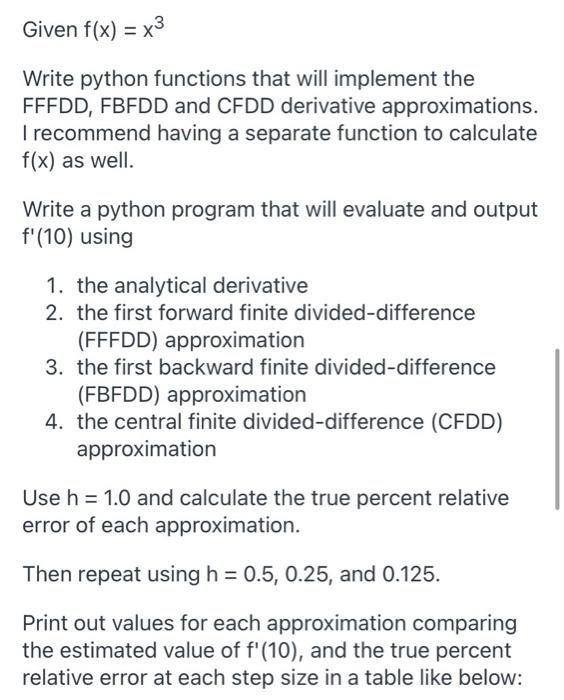 Given $f(x) = x^3$

Write python functions that will implement the FFFDD, FBFDD and CFDD derivative approximations. I recommend having a separate function to calculate f(x) as well.

Write a python program that will evaluate and output f'(10) using

1. the analytical derivative
2. the first forward finite divided-difference (FFFDD) approximation
3. the first backward finite divided-difference (FBFDD) approximation
4. the central finite divided-difference (CFDD) approximation

Use h = 1.0 and calculate the true percent relative error of each approximation.

Then repeat using h = 0.5, 0.25, and 0.125.

Print out values for each approximation comparing the estimated value of f'(10), and the true percent relative error at each step size in a table like below: